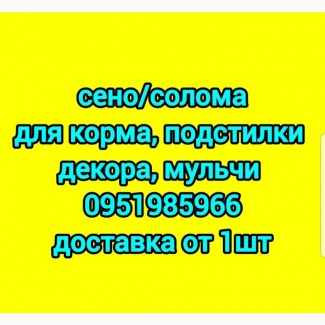 сено/солома
для корма, подстилки
декора, мульчи
0951985966
доставка от 1шт